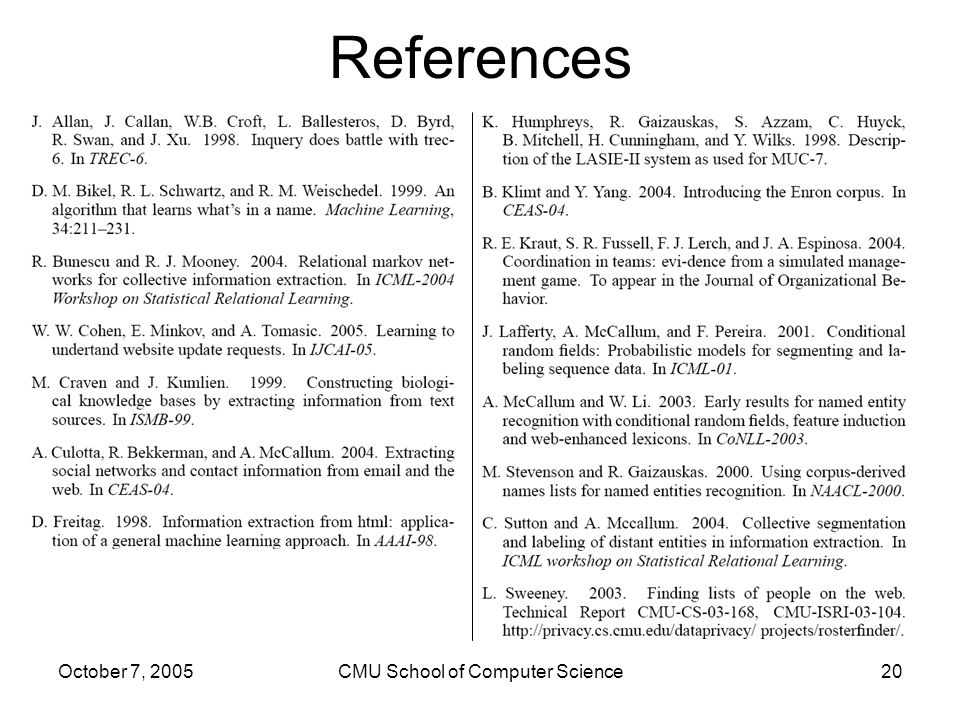 References

J. Allan, J. Callan, W.B. Croft, L. Ballesteros, D. Byrd, R. Swan, and J. Xu. 1998. Inquery does battle with trec-6. In TREC-6.

D. M. Bikel, R. L. Schwartz, and R. M. Weischedel. 1999. An algorithm that learns what's in a name. Machine Learning, 34:211–231.

R. Bunescu and R. J. Mooney. 2004. Relational markov networks for collective information extraction. In ICML-2004 Workshop on Statistical Relational Learning.

W. W. Cohen, E. Minkov, and A. Tomasic. 2005. Learning to undertand website update requests. In IJCAI-05.

M. Craven and J. Kumlien. 1999. Constructing biological knowledge bases by extracting information from text sources. In ISMB-99.

A. Culotta, R. Bekkerman, and A. McCallum. 2004. Extracting social networks and contact information from email and the web. In CEAS-04.

D. Freitag. 1998. Information extraction from html: application of a general machine learning approach. In AAAI-98.

K. Humphreys, R. Gaizauskas, S. Azzam, C. Huyck, B. Mitchell, H. Cunningham, and Y. Wilks. 1998. Description of the LASIE-II system as used for MUC-7.

B. Klimt and Y. Yang. 2004. Introducing the Enron corpus. In CEAS-04.

R. E. Kraut, S. R. Fussell, F. J. Lerch, and J. A. Espinosa. 2004. Coordination in teams: evi-dence from a simulated management game. To appear in the Journal of Organizational Behavior.

J. Lafferty, A. McCallum, and F. Pereira. 2001. Conditional random fields: Probabilistic models for segmenting and labeling sequence data. In ICML-01.

A. McCallum and W. Li. 2003. Early results for named entity recognition with conditional random fields, feature induction and web-enhanced lexicons. In CoNLL-2003.

M. Stevenson and R. Gaizauskas. 2000. Using corpus-derived names lists for named entities recognition. In NAACL-2000.

C. Sutton and A. Mccallum. 2004. Collective segmentation and labeling of distant entities in information extraction. In ICML workshop on Statistical Relational Learning.

L. Sweeney. 2003. Finding lists of people on the web. Technical Report CMU-CS-03-168, CMU-ISRI-03-104. http://privacy.cs.cmu.edu/dataprivacy/ projects/rosterfinder/.

October 7, 2005 CMU School of Computer Science 20